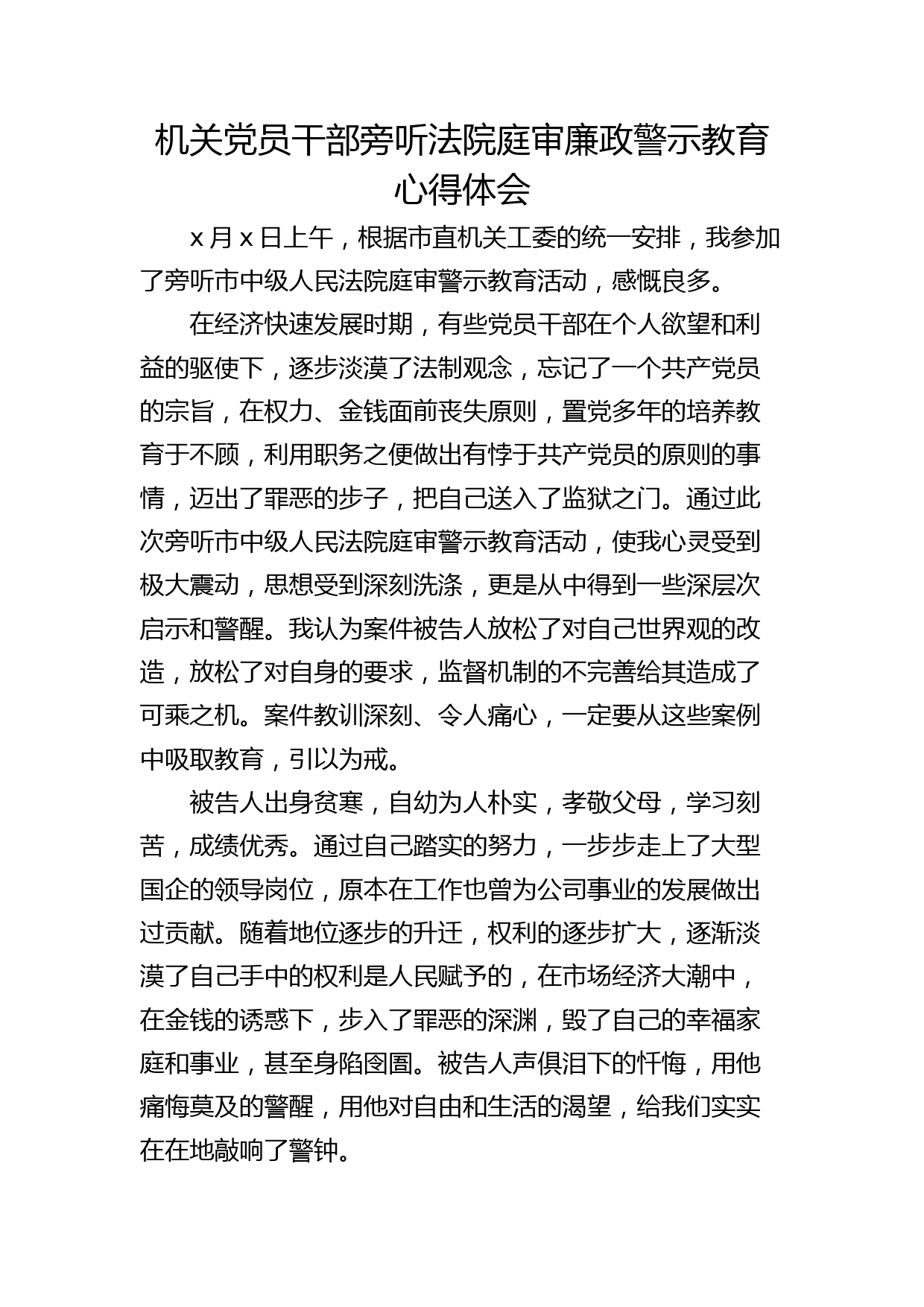 机关党员干部旁听法院庭审廉政警示教育心得体会

x 月 x 日上午，根据市直机关工委的统一安排，我参加了旁听市中级人民法院庭审警示教育活动，感慨良多。

在经济快速发展时期，有些党员干部在个人欲望和利益的驱使下，逐步淡漠了法制观念，忘记了一个共产党员的宗旨，在权力、金钱面前丧失原则，置党多年的培养教育于不顾，利用职务之便做出有悖于共产党员的原则的事情，迈出了罪恶的步子，把自己送入了监狱之门。通过此次旁听市中级人民法院庭审警示教育活动，使我心灵受到极大震动，思想受到深刻洗涤，更是从中得到一些深层次启示和警醒。我认为案件被告人放松了对自己世界观的改造，放松了对自身的要求，监督机制的不完善给其造成了可乘之机。案件教训深刻、令人痛心，一定要从这些案例中吸取教育，引以为戒。

被告人出身贫寒，自幼为人朴实，孝敬父母，学习刻苦，成绩优秀。通过自己踏实的努力，一步步走上了大型国企的领导岗位，原本在工作也曾为公司事业的发展做出过贡献。随着地位逐步的升迁，权利的逐步扩大，逐渐淡漠了自己手中的权利是人民赋予的，在市场经济大潮中，在金钱的诱惑下，步入了罪恶的深渊，毁了自己的幸福家庭和事业，甚至身陷囹圄。被告人声俱泪下的忏悔，用他痛悔莫及的警醒，用他对自由和生活的渴望，给我们实实在在地敲响了警钟。